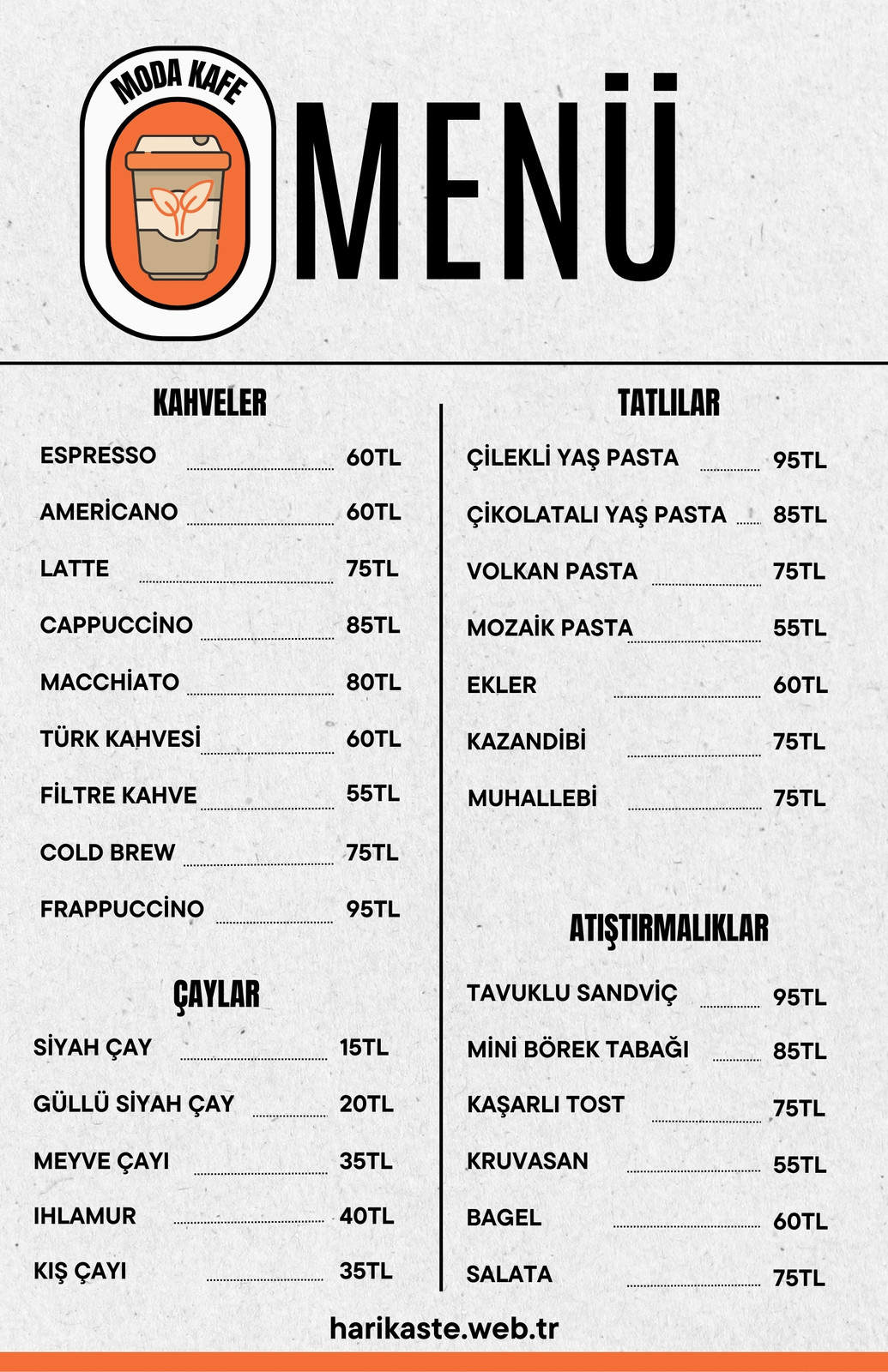 MODA KAFE

MENÜ

KAHVELER

ESPRESSO 60TL
AMERİCANO 60TL
LATTE 75TL
CAPPUCCİNO 85TL
MACCHİATO 80TL
TÜRK KAHVESİ 60TL
FİLTRE KAHVE 55TL
COLD BREW 75TL
FRAPPUCCİNO 95TL

ÇAYLAR

SİYAH ÇAY 15TL
GÜLLÜ SİYAH ÇAY 20TL
MEYVE ÇAYI 35TL
IHLAMUR 40TL
KIŞ ÇAYI 35TL

TATLILAR

ÇİLEKLİ YAŞ PASTA 95TL
ÇİKOLATALI YAŞ PASTA 85TL
VOLKAN PASTA 75TL
MOZAİK PASTA 55TL
EKLER 60TL
KAZANDİBİ 75TL
MUHALLEBİ 75TL

ATIŞTIRMALIKLAR

TAVUKLU SANDVİÇ 95TL
MİNİ BÖREK TABAĞI 85TL
KAŞARLI TOST 75TL
KRUVASAN 55TL
BAGEL 60TL
SALATA 75TL

harikaste.web.tr